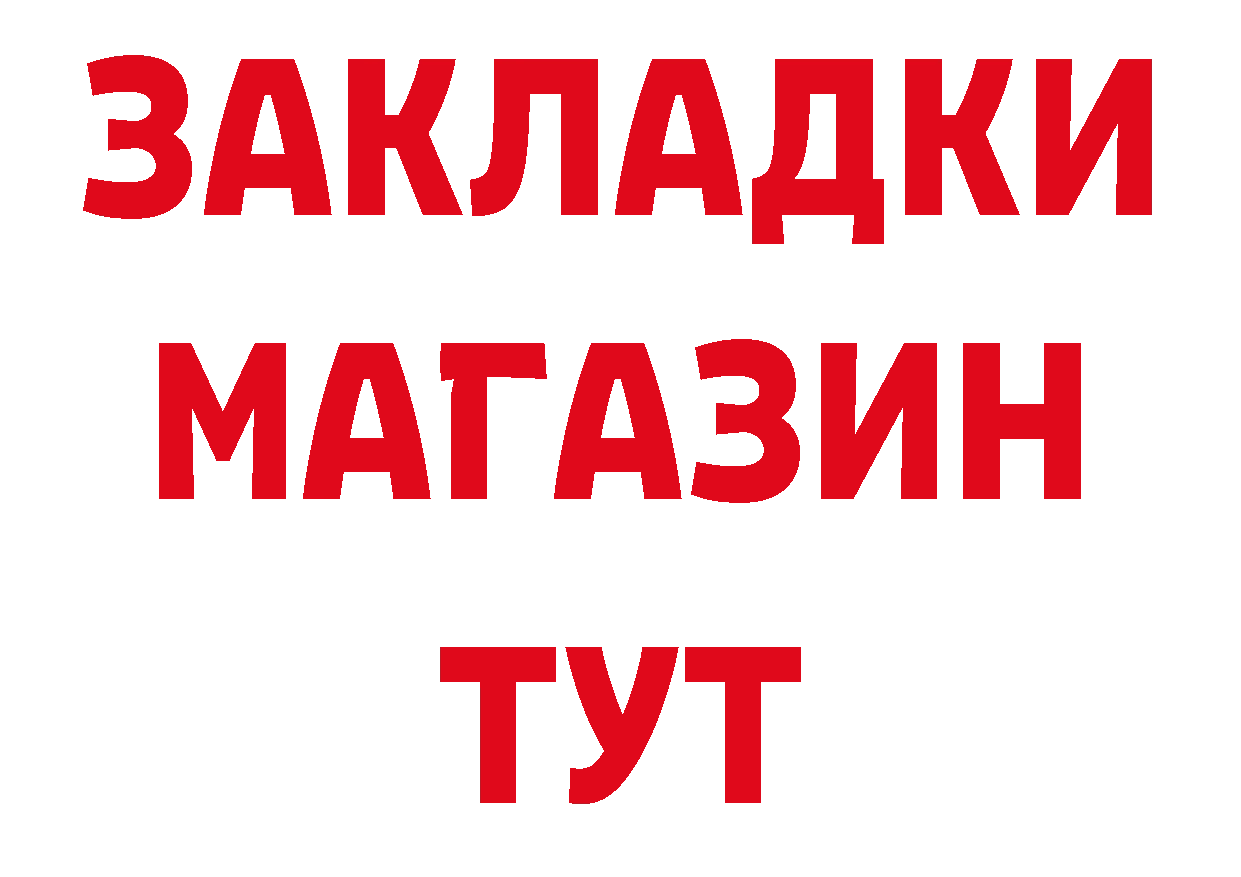 ЗАКЛАДКИ
МАГАЗИН
ТУТ